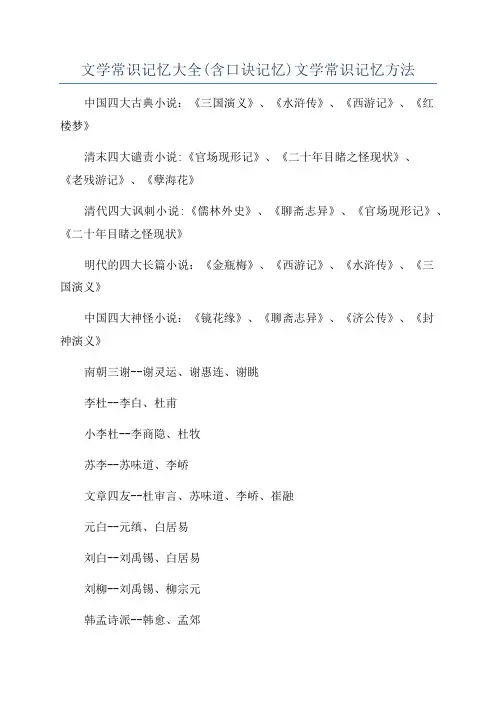 文学常识记忆大全(含口诀记忆)文学常识记忆方法

中国四大古典小说：《三国演义》、《水浒传》、《西游记》、《红楼梦》

清末四大谴责小说:《官场现形记》、《二十年目睹之怪现状》、《老残游记》、《孽海花》

清代四大讽刺小说:《儒林外史》、《聊斋志异》、《官场现形记》、《二十年目睹之怪现状》

明代的四大长篇小说：《金瓶梅》、《西游记》、《水浒传》、《三国演义》

中国四大神怪小说：《镜花缘》、《聊斋志异》、《济公传》、《封神演义》

南朝三谢--谢灵运、谢惠连、谢眺

李杜--李白、杜甫

小李杜--李商隐、杜牧

苏李--苏味道、李峤

文章四友--杜审言、苏味道、李峤、崔融

元白--元缜、白居易

刘白--刘禹锡、白居易

刘柳--刘禹锡、柳宗元

韩孟诗派--韩愈、孟郊